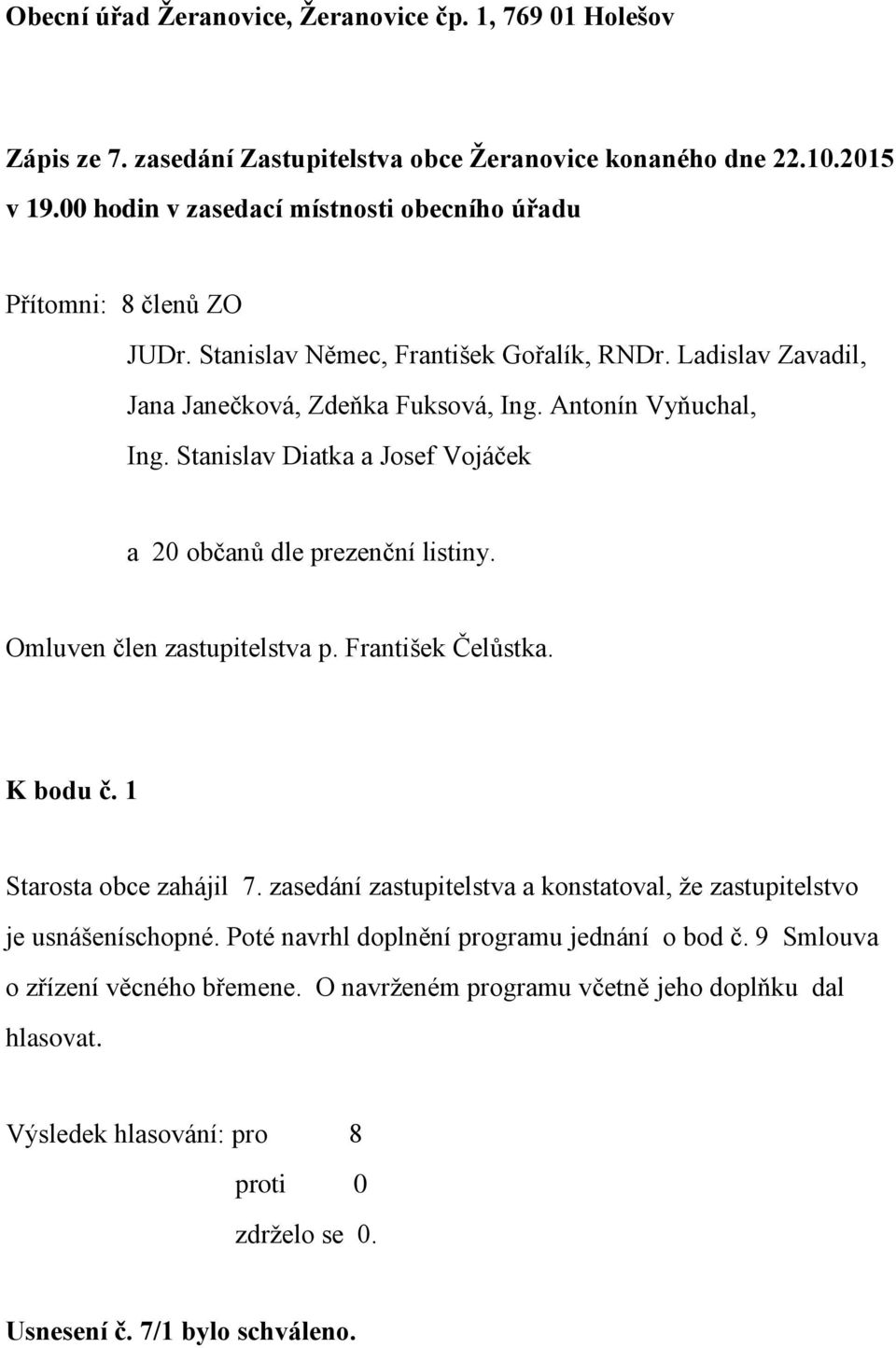 Obecní úřad Žeranovice, Žeranovice čp. 1, 769 01 Holešov

Zápis ze 7. zasedání Zastupitelstva obce Žeranovice konaného dne 22.10.2015 v 19.00 hodin v zasedací místnosti obecního úřadu

Přítomni: 8 členů ZO

JUDr. Stanislav Němec, František Gořalík, RNDr. Ladislav Zavadil, Jana Janečková, Zdeňka Fuksová, Ing. Antonín Vyňuchal, Ing. Stanislav Diatka a Josef Vojáček

a 20 občanů dle prezenční listiny.

Omluven člen zastupitelstva p. František Čelůstka.

K bodu č. 1

Starosta obce zahájil 7. zasedání zastupitelstva a konstatoval, že zastupitelstvo je usnášeníschopné. Poté navrhl doplnění programu jednání o bod č. 9 Smlouva o zřízení věcného břemene. O navrženém programu včetně jeho doplňku dal hlasovat.

Výsledek hlasování: pro 8

proti 0

zdrželo se 0.

Usnesení č. 7/1 bylo schváleno.